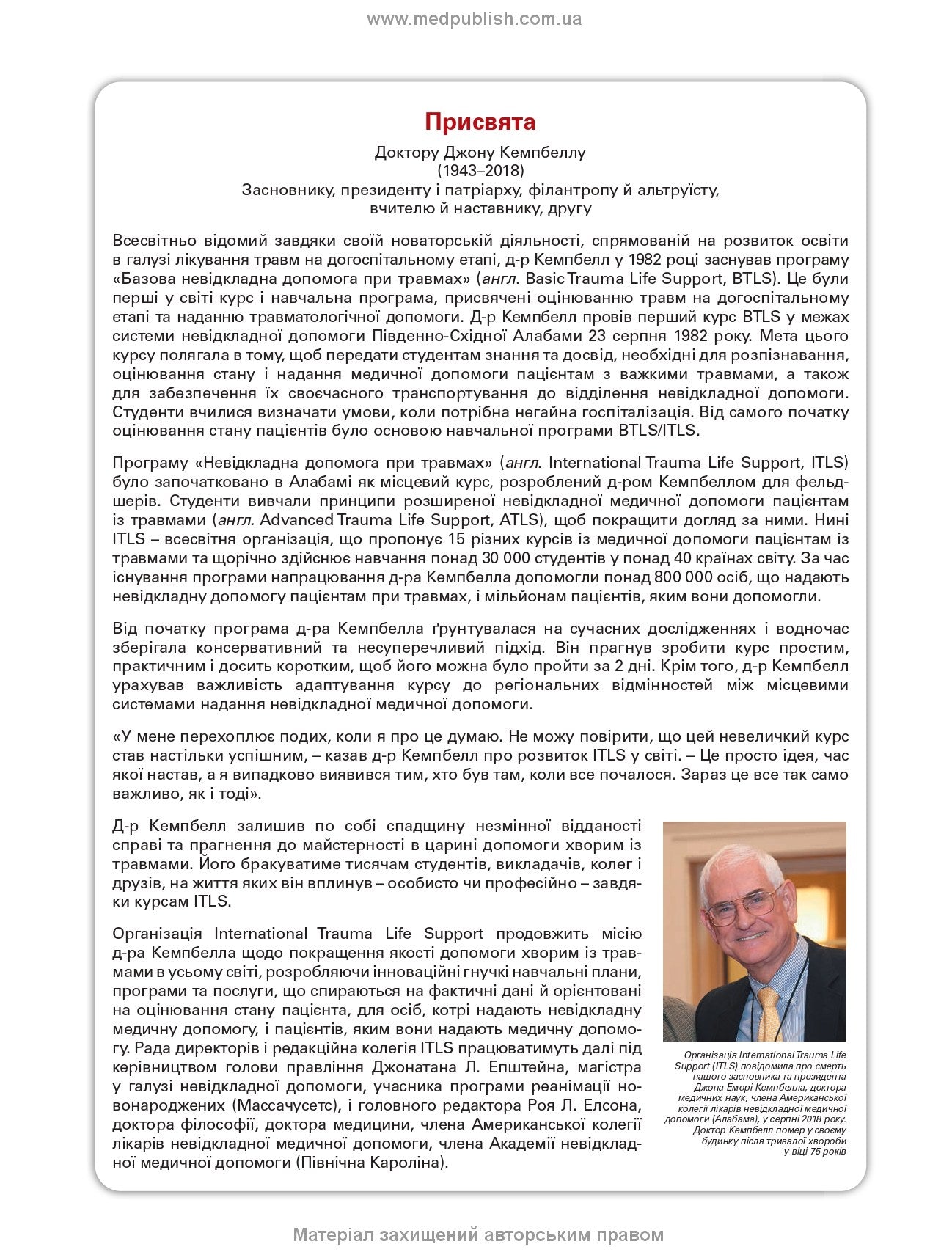 www.medpublish.com.ua

Присвята

Доктору Джону Кемпбеллу
(1943–2018)
Засновнику, президенту і патріарху, філантропу й альтруїсту,
вчителю й наставнику, другу

Всесвітньо відомий завдяки своїй новаторській діяльності, спрямованій на розвиток освіти в галузі лікування травм на догоспітальному етапі, д-р Кемпбелл у 1982 році заснував програму «Базова невідкладна допомога при травмах» (англ. Basic Trauma Life Support, BTLS). Це були перші у світі курс і навчальна програма, присвячені оцінюванню травм на догоспітальному етапі та наданню травматологічної допомоги. Д-р Кемпбелл провів перший курс BTLS у межах системи невідкладної допомоги Південно-Східної Алабами 23 серпня 1982 року. Мета цього курсу полягала в тому, щоб передати студентам знання та досвід, необхідні для розпізнавання, оцінювання стану і надання медичної допомоги пацієнтам з важкими травмами, а також для забезпечення їх своєчасного транспортування до відділення невідкладної допомоги. Студенти вчилися визначати умови, коли потрібна негайна госпіталізація. Від самого початку оцінювання стану пацієнтів було основою навчальної програми BTLS/ITLS.

Програму «Невідкладна допомога при травмах» (англ. International Trauma Life Support, ITLS) було започатковано в Алабамі як місцевий курс, розроблений д-ром Кемпбеллом для фельдшерів. Студенти вивчали принципи розширеної невідкладної медичної допомоги пацієнтам із травмами (англ. Advanced Trauma Life Support, ATLS), щоб покращити догляд за ними. Нині ITLS – всесвітня організація, що пропонує 15 різних курсів із медичної допомоги пацієнтам із травмами та щорічно здійснює навчання понад 30 000 студентів у понад 40 країнах світу. За час існування програми напрацювання д-ра Кемпбелла допомогли понад 800 000 осіб, що надають невідкладну допомогу пацієнтам при травмах, і мільйонам пацієнтів, яким вони допомогли.

Від початку програма д-ра Кемпбелла ґрунтувалася на сучасних дослідженнях і водночас зберігала консервативний та несуперечливий підхід. Він прагнув зробити курс простим, практичним і досить коротким, щоб його можна було пройти за 2 дні. Крім того, д-р Кемпбелл урахував важливість адаптування курсу до регіональних відмінностей між місцевими системами надання невідкладної медичної допомоги.

«У мене перехоплює подих, коли я про це думаю. Не можу повірити, що цей невеличкий курс став настільки успішним, – казав д-р Кемпбелл про розвиток ITLS у світі. – Це просто ідея, час якої настав, а я випадково виявився тим, хто був там, коли все почалося. Зараз це все так само важливо, як і тоді».

Д-р Кемпбелл залишив по собі спадщину незмінної відданості справі та прагнення до майстерності в царині допомоги хворим із травмами. Його бракуватиме тисячам студентів, викладачів, колег і друзів, на життя яких він вплинув – особисто чи професійно – завдяки курсам ITLS.

Організація International Trauma Life Support продовжить місію д-ра Кемпбелла щодо покращення якості допомоги хворим із травмами в усьому світі, розробляючи інноваційні гнучкі навчальні плани, програми та послуги, що спираються на фактичні дані й орієнтовані на оцінювання стану пацієнта, для осіб, котрі надають невідкладну медичну допомогу, і пацієнтів, яким вони надають медичну допомогу. Рада директорів і редакційна колегія ITLS працюватимуть далі під керівництвом голови правління Джонатана Л. Епштейна, магістра у галузі невідкладної допомоги, учасника програми реанімації новонароджених (Массачусетс), і головного редактора Роя Л. Елсона, доктора філософії, доктора медицини, члена Американської колегії лікарів невідкладної медичної допомоги, члена Академії невідкладної медичної допомоги (Північна Кароліна).

Організація International Trauma Life Support (ITLS) повідомила про смерть нашого засновника та президента Джона Еморі Кемпбелла, доктора медичних наук, члена Американської колегії лікарів невідкладної медичної допомоги (Алабама), у серпні 2018 року. Доктор Кемпбелл помер у своєму будинку після тривалої хвороби у віці 75 років

Матеріал захищений авторським правом